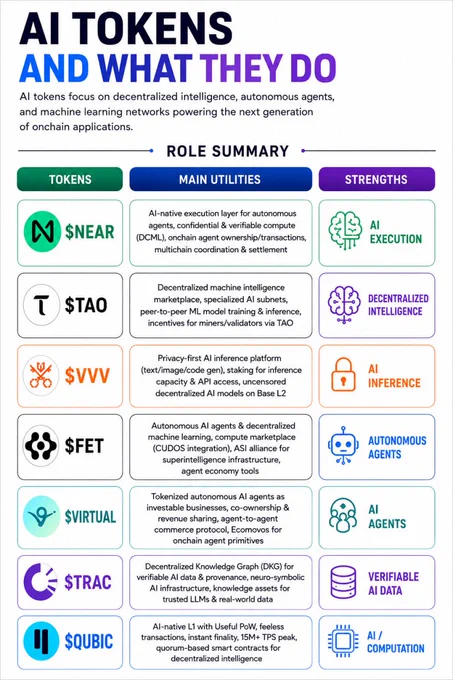 AI TOKENS
AND WHAT THEY DO

AI tokens focus on decentralized intelligence, autonomous agents, and machine learning networks powering the next generation of onchain applications.

ROLE SUMMARY

| TOKENS | MAIN UTILITIES | STRENGTHS |
|---|---|---|
| $NEAR | AI-native execution layer for autonomous agents, confidential & verifiable compute (DCML), onchain agent ownership/transactions, multichain coordination & settlement | AI EXECUTION |
| $TAO | Decentralized machine intelligence marketplace, specialized AI subnets, peer-to-peer ML model training & inference, incentives for miners/validators via TAO | DECENTRALIZED INTELLIGENCE |
| $VVV | Privacy-first AI inference platform (text/image/code gen), staking for inference capacity & API access, uncensored decentralized AI models on Base L2 | AI INFERENCE |
| $FET | Autonomous AI agents & decentralized machine learning, compute marketplace (CUDOS integration), ASI alliance for superintelligence infrastructure, agent economy tools | AUTONOMOUS AGENTS |
| $VIRTUAL | Tokenized autonomous AI agents as investable businesses, co-ownership & revenue sharing, agent-to-agent commerce protocol, Ecomovos for onchain agent primitives | AI AGENTS |
| $TRAC | Decentralized Knowledge Graph (DKG) for verifiable AI data & provenance, neuro-symbolic AI infrastructure, knowledge assets for trusted LLMs & real-world data | VERIFIABLE AI DATA |
| $QUBIC | AI-native L1 with Useful PoW, feeless transactions, instant finality, 15M+ TPS peak, quorum-based smart contracts for decentralized intelligence | AI / COMPUTATION |